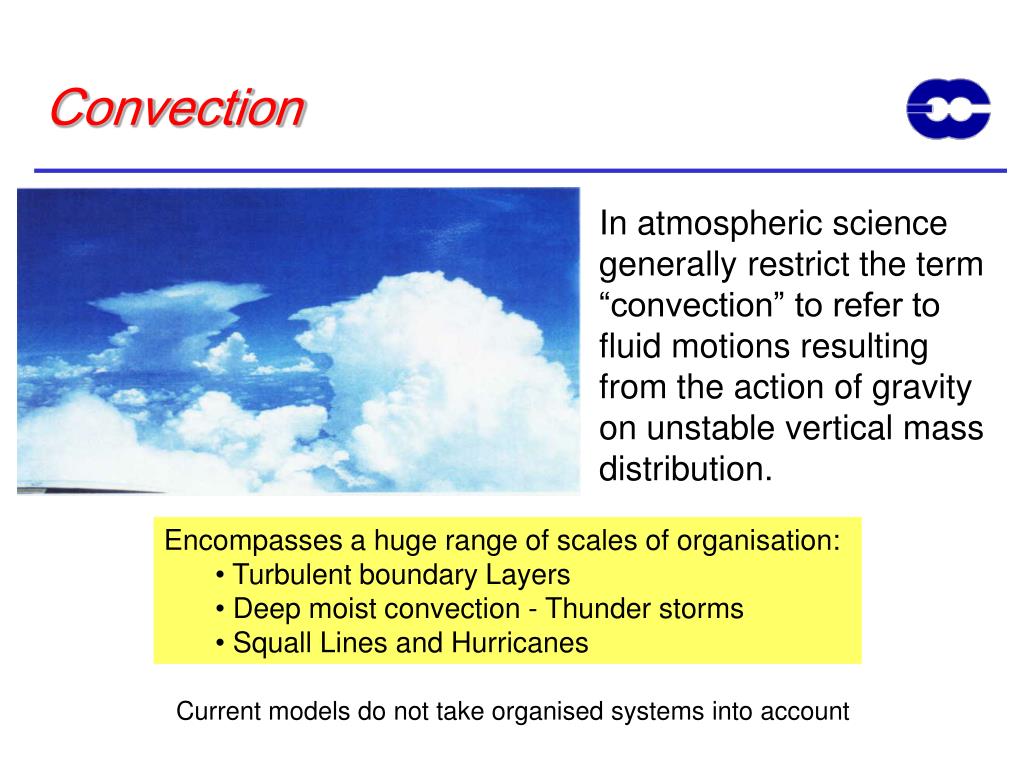 Convection

In atmospheric science generally restrict the term “convection” to refer to fluid motions resulting from the action of gravity on unstable vertical mass distribution.

Encompasses a huge range of scales of organisation:
• Turbulent boundary Layers
• Deep moist convection - Thunder storms
• Squall Lines and Hurricanes

Current models do not take organised systems into account